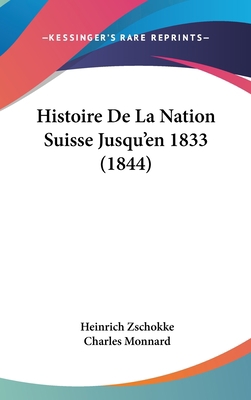 —KESSINGER'S RARE REPRINTS—

Histoire De La Nation Suisse Jusqu'en 1833 (1844)

Heinrich Zschokke
Charles Monnard